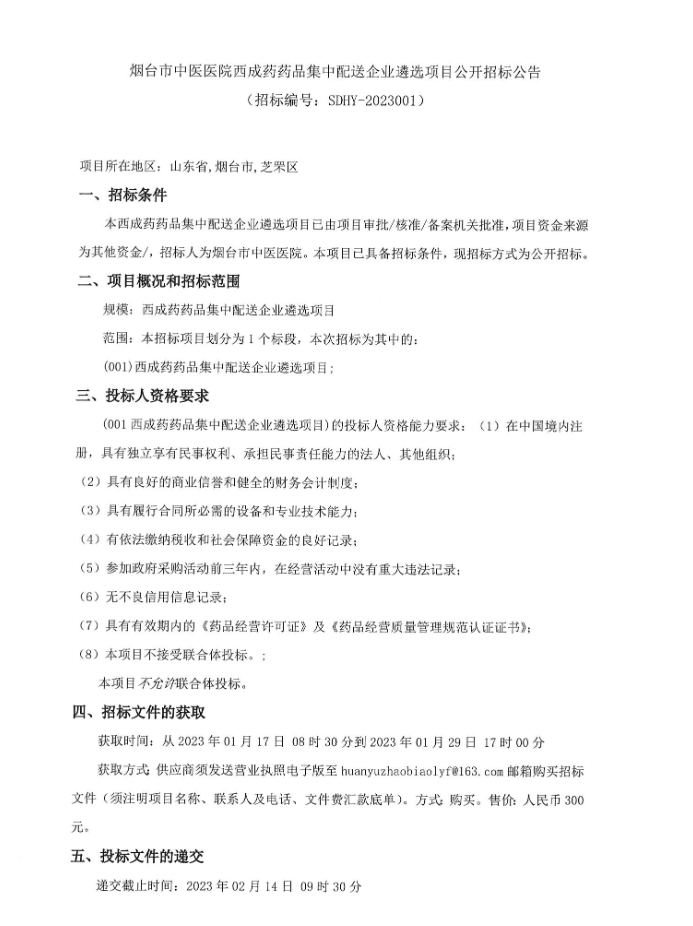 烟台市中医医院西成药药品集中配送企业遴选项目公开招标公告
（招标编号：SDHY-2023001）

项目所在地区：山东省，烟台市，芝罘区

一、招标条件

本西成药药品集中配送企业遴选项目已由项目审批/核准/备案机关批准，项目资金来源为其他资金/，招标人为烟台市中医医院。本项目已具备招标条件，现招标方式为公开招标。

二、项目概况和招标范围

规模：西成药药品集中配送企业遴选项目

范围：本招标项目划分为 1 个标段，本次招标为其中的：

(001)西成药药品集中配送企业遴选项目；

三、投标人资格要求

(001 西成药药品集中配送企业遴选项目）的投标人资格能力要求：（1）在中国境内注册，具有独立享有民事权利、承担民事责任能力的法人、其他组织；

（2）具有良好的商业信誉和健全的财务会计制度；

（3）具有履行合同所必需的设备和专业技术能力；

（4）有依法缴纳税收和社会保障资金的良好记录；

（5）参加政府采购活动前三年内，在经营活动中没有重大违法记录；

（6）无不良信用信息记录；

（7）具有有效期内的《药品经营许可证》及《药品经营质量管理规范认证证书》；

（8）本项目不接受联合体投标。；

本项目不允许联合体投标。

四、招标文件的获取

获取时间：从 2023 年 01 月 17 日 08 时 30 分到 2023 年 01 月 29 日 17 时 00 分

获取方式：供应商须发送营业执照电子版至 huanyuzhaobiaolyf@163.com 邮箱购买招标文件（须注明项目名称、联系人及电话、文件费汇款底单）。方式：购买。售价：人民币 300 元。

五、投标文件的递交

递交截止时间：2023 年 02 月 14 日 09 时 30 分